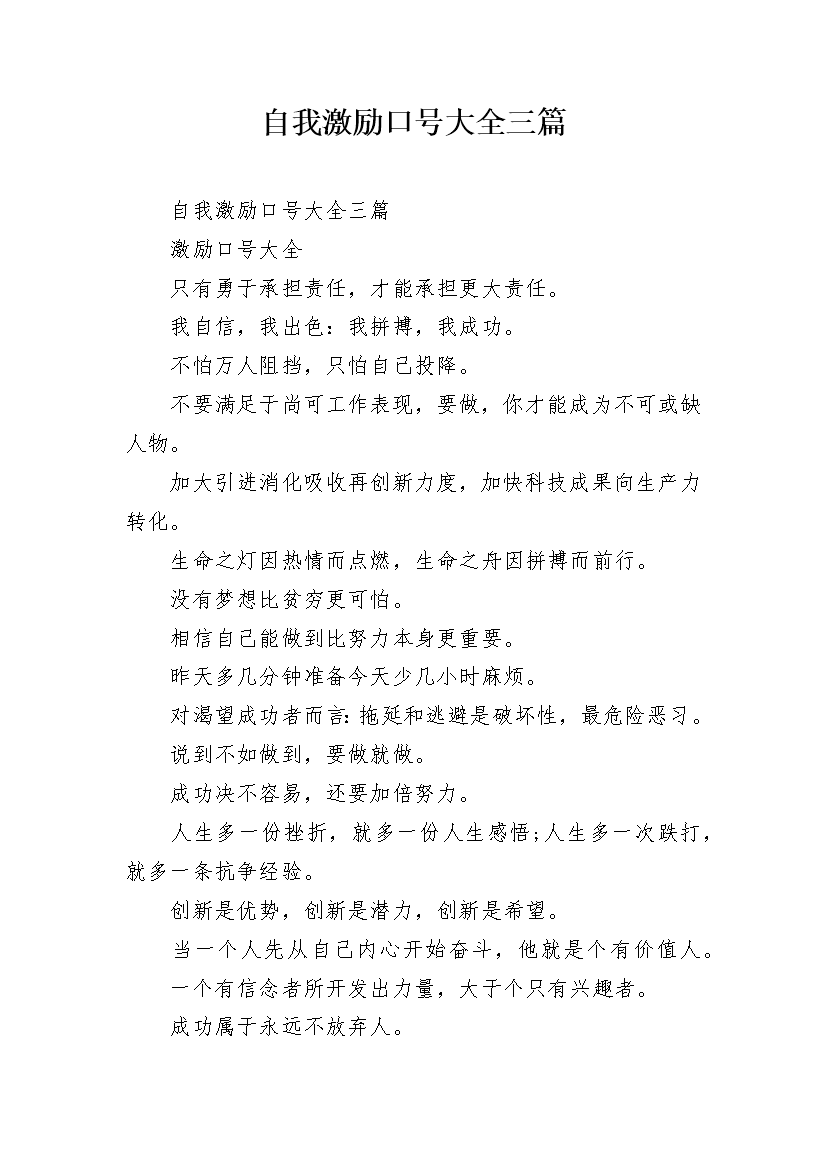 自我激励口号大全三篇

自我激励口号大全三篇

激励口号大全

只有勇于承担责任，才能承担更大责任。

我自信，我出色：我拼搏，我成功。

不怕万人阻挡，只怕自己投降。

不要满足于尚可工作表现，要做，你才能成为不可或缺人物。

加大引进消化吸收再创新力度，加快科技成果向生产力转化。

生命之灯因热情而点燃，生命之舟因拼搏而前行。

没有梦想比贫穷更可怕。

相信自己能做到比努力本身更重要。

昨天多几分钟准备今天少几小时麻烦。

对渴望成功者而言：拖延和逃避是破坏性，最危险恶习。

说到不如做到，要做就做。

成功决不容易，还要加倍努力。

人生多一份挫折，就多一份人生感悟;人生多一次跌打，就多一条抗争经验。

创新是优势，创新是潜力，创新是希望。

当一个人先从自己内心开始奋斗，他就是个有价值人。

一个有信念者所开发出力量，大于个只有兴趣者。

成功属于永远不放弃人。